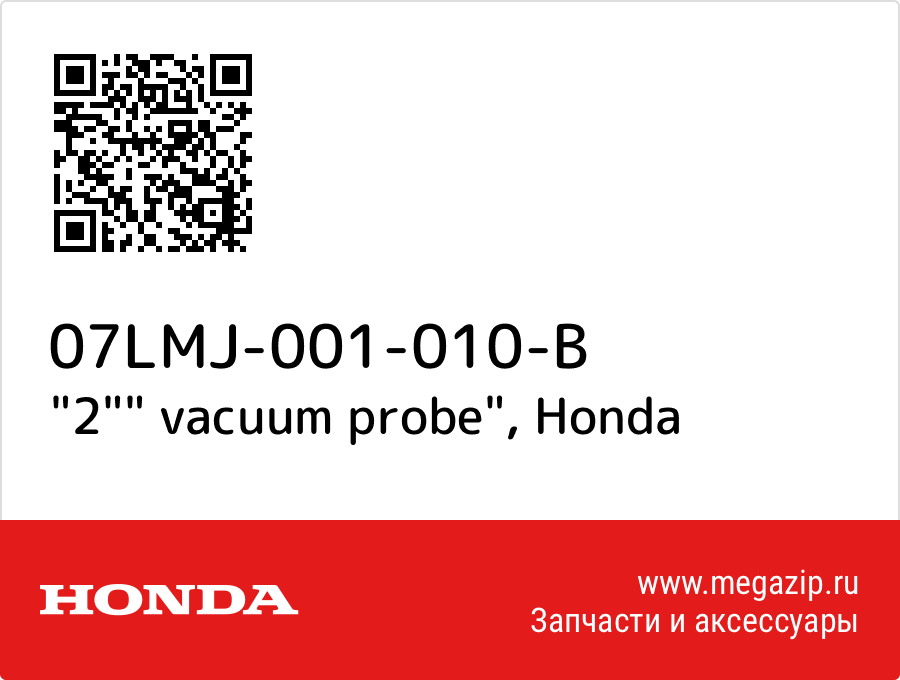 07LMJ-001-010-B
"2"" vacuum probe", Honda

HONDA

www.megazip.ru
Запчасти и аксессуары